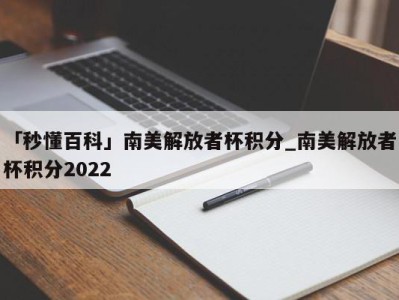 「秒懂百科」南美解放者杯积分_南美解放者杯积分2022